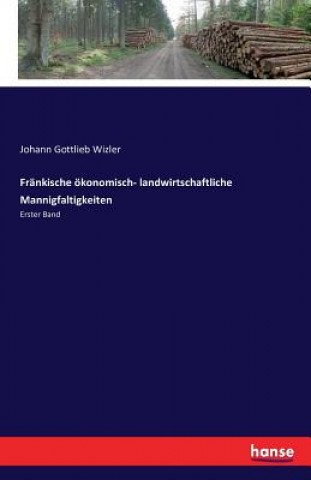 Johann Gottlieb Wizler

Fränkische ökonomisch- landwirtschaftliche Mannigfaltigkeiten

Erster Band

hanse